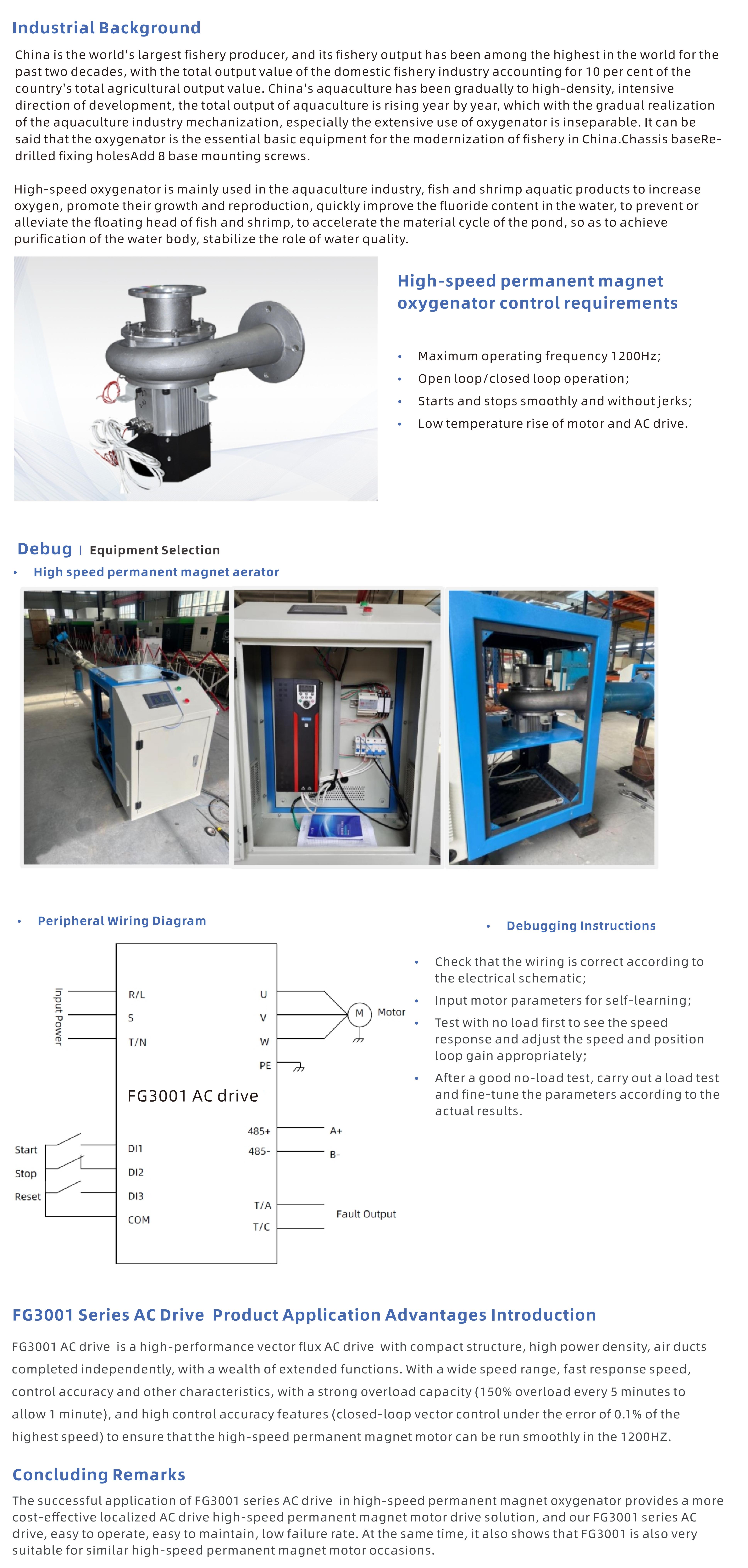 Industrial Background

China is the world's largest fishery producer, and its fishery output has been among the highest in the world for the past two decades, with the total output value of the domestic fishery industry accounting for 10 per cent of the country's total agricultural output value. China's aquaculture has been gradually to high-density, intensive direction of development, the total output of aquaculture is rising year by year, which with the gradual realization of the aquaculture industry mechanization, especially the extensive use of oxygenator is inseparable. It can be said that the oxygenator is the essential basic equipment for the modernization of fishery in China.Chassis baseRe-drilled fixing holesAdd 8 base mounting screws.

High-speed oxygenator is mainly used in the aquaculture industry, fish and shrimp aquatic products to increase oxygen, promote their growth and reproduction, quickly improve the fluoride content in the water, to prevent or alleviate the floating head of fish and shrimp, to accelerate the material cycle of the pond, so as to achieve purification of the water body, stabilize the role of water quality.

High-speed permanent magnet oxygenator control requirements

• Maximum operating frequency 1200Hz;
• Open loop/closed loop operation;
• Starts and stops smoothly and without jerks;
• Low temperature rise of motor and AC drive.

Debug | Equipment Selection

• High speed permanent magnet aerator

• Peripheral Wiring Diagram

Input Power
R/L
S
T/N
U
V
W
PE
M
Motor
FG3001 AC drive
485+
485-
A+
B-
Start
Stop
Reset
DI1
DI2
DI3
COM
T/A
T/C
Fault Output

• Debugging Instructions

• Check that the wiring is correct according to the electrical schematic;
• Input motor parameters for self-learning;
• Test with no load first to see the speed response and adjust the speed and position loop gain appropriately;
• After a good no-load test, carry out a load test and fine-tune the parameters according to the actual results.

FG3001 Series AC Drive Product Application Advantages Introduction

FG3001 AC drive is a high-performance vector flux AC drive with compact structure, high power density, air ducts completed independently, with a wealth of extended functions. With a wide speed range, fast response speed, control accuracy and other characteristics, with a strong overload capacity (150% overload every 5 minutes to allow 1 minute), and high control accuracy features (closed-loop vector control under the error of 0.1% of the highest speed) to ensure that the high-speed permanent magnet motor can be run smoothly in the 1200HZ.

Concluding Remarks

The successful application of FG3001 series AC drive in high-speed permanent magnet oxygenator provides a more cost-effective localized AC drive high-speed permanent magnet motor drive solution, and our FG3001 series AC drive, easy to operate, easy to maintain, low failure rate. At the same time, it also shows that FG3001 is also very suitable for similar high-speed permanent magnet motor occasions.